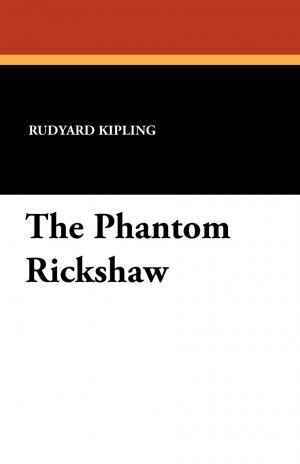 RUDYARD KIPLING

The Phantom Rickshaw